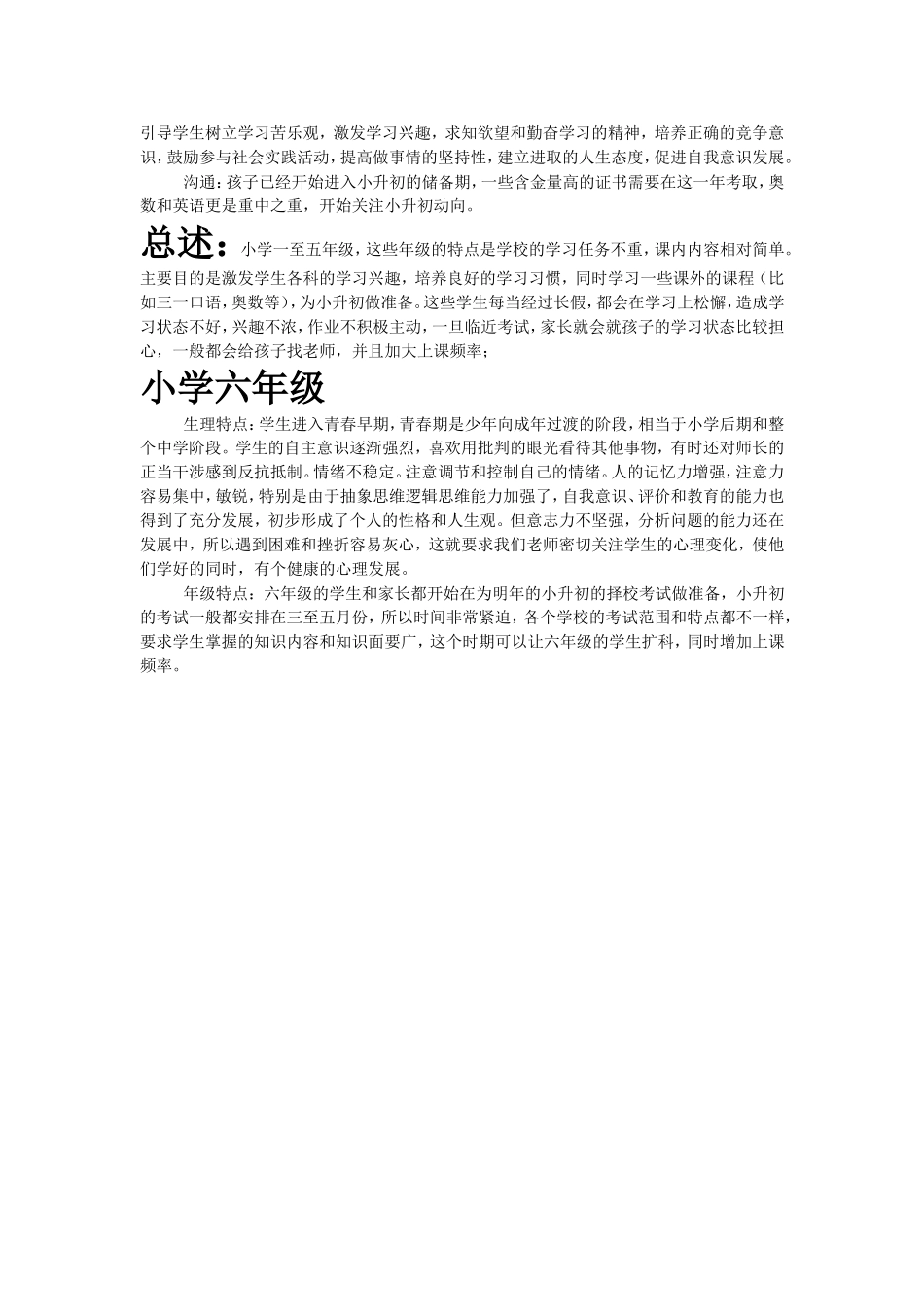 引导学生树立学习苦乐观，激发学习兴趣，求知欲望和勤奋学习的精神，培养正确的竞争意识，鼓励参与社会实践活动，提高做事情的坚持性，建立进取的人生态度，促进自我意识发展。

沟通：孩子已经开始进入小升初的储备期，一些含金量高的证书需要在这一年考取，奥数和英语更是重中之重，开始关注小升初动向。

总述：小学一至五年级，这些年级的特点是学校的学习任务不重，课内内容相对简单。主要目的是激发学生各科的学习兴趣，培养良好的学习习惯，同时学习一些课外的课程（比如三一口语，奥数等），为小升初做准备。这些学生每当经过长假，都会在学习上松懈，造成学习状态不好，兴趣不浓，作业不积极主动，一旦临近考试，家长就会就孩子的学习状态比较担心，一般都会给孩子找老师，并且加大上课频率；

小学六年级

生理特点：学生进入青春早期，青春期是少年向成年过渡的阶段，相当于小学后期和整个中学阶段。学生的自主意识逐渐强烈，喜欢用批判的眼光看待其他事物，有时还对师长的正当干涉感到反抗抵制。情绪不稳定。注意调节和控制自己的情绪。人的记忆力增强，注意力容易集中，敏锐，特别是由于抽象思维逻辑思维能力加强了，自我意识、评价和教育的能力也得到了充分发展，初步形成了个人的性格和人生观。但意志力不坚强，分析问题的能力还在发展中，所以遇到困难和挫折容易灰心，这就要求我们老师密切关注学生的心理变化，使他们学好的同时，有个健康的心理发展。

年级特点：六年级的学生和家长都开始在为明年的小升初的择校考试做准备，小升初的考试一般都安排在三至五月份，所以时间非常紧迫，各个学校的考试范围和特点都不一样，要求学生掌握的知识内容和知识面要广，这个时期可以让六年级的学生扩科，同时增加上课频率。